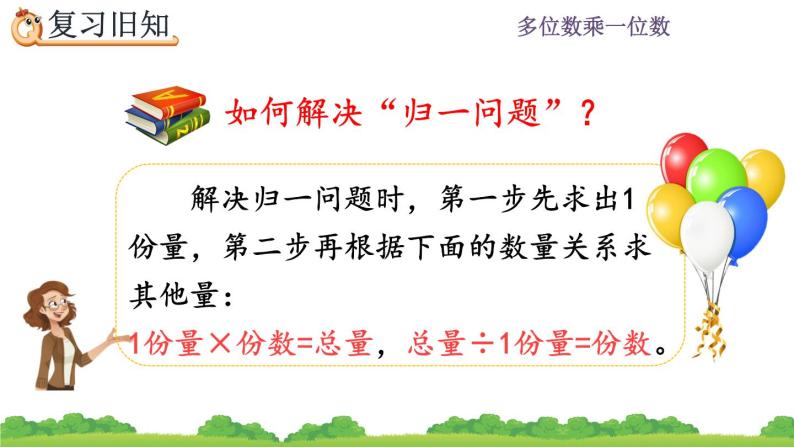 复习旧知

多位数乘一位数

如何解决“归一问题”？

解决归一问题时，第一步先求出1份量，第二步再根据下面的数量关系求其他量：

1份量×份数=总量，总量÷1份量=份数。